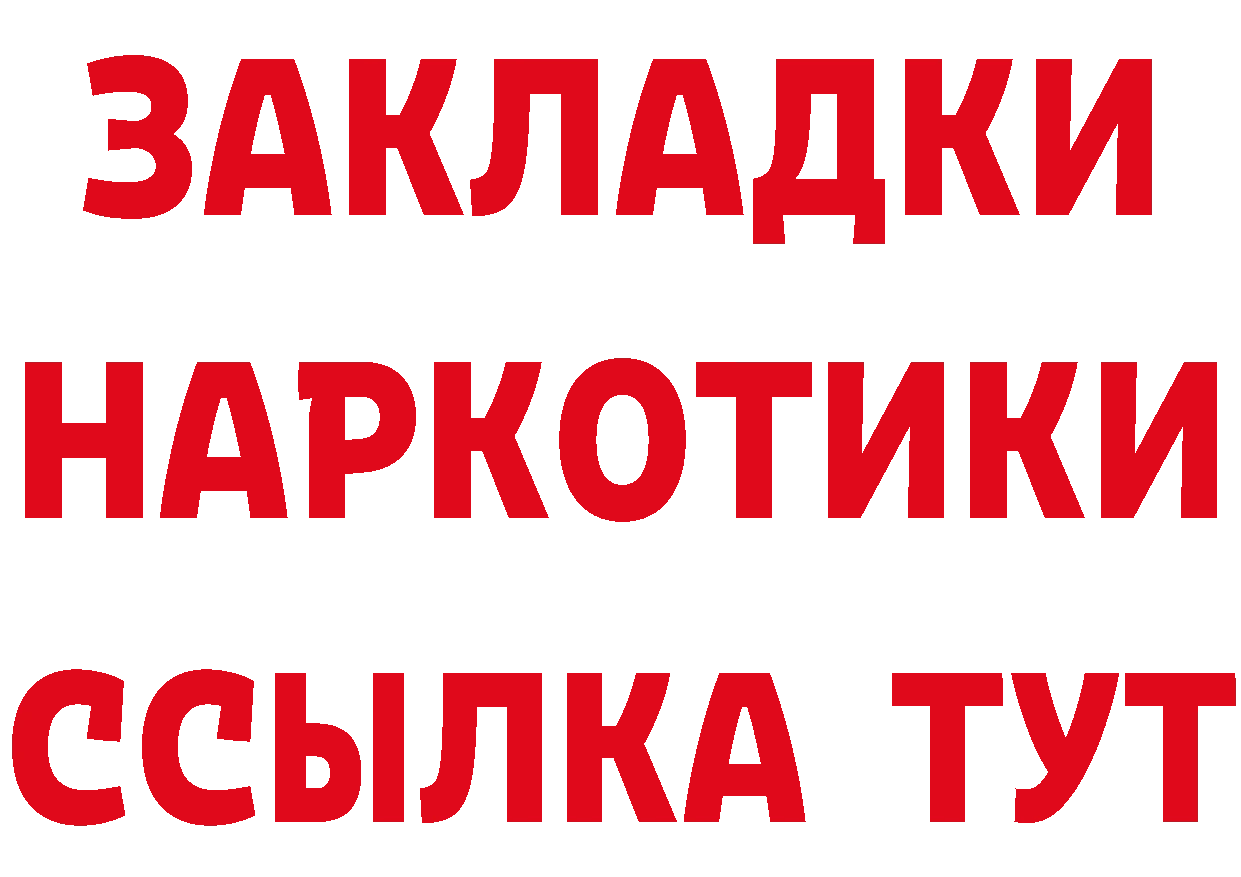 ЗАКЛАДКИ НАРКОТИКИ ССЫЛКА ТУТ